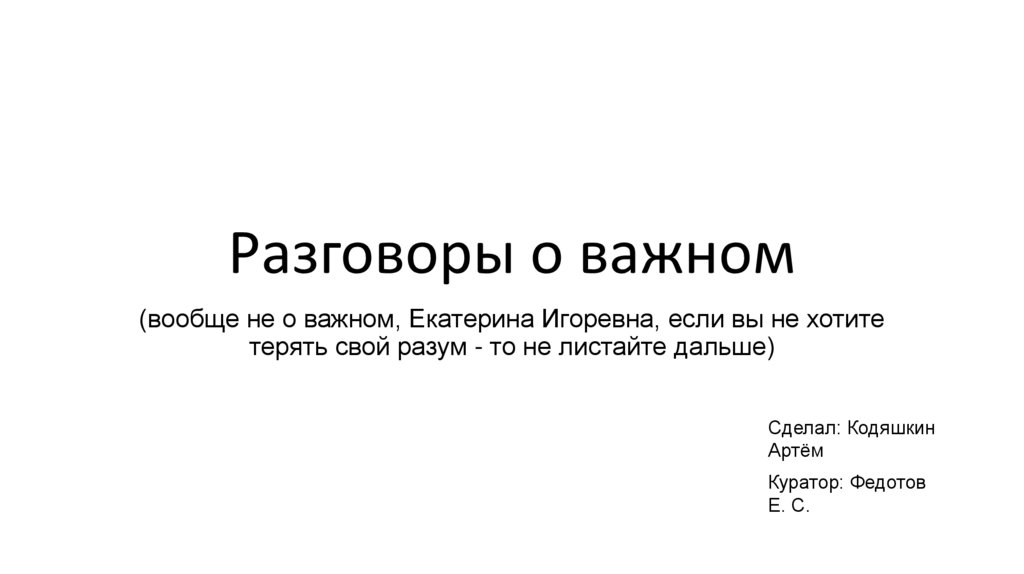 Разговоры о важном

(вообще не о важном, Екатерина Игоревна, если вы не хотите терять свой разум - то не листайте дальше)

Сделал: Кодяшкин Артём

Куратор: Федотов Е. С.